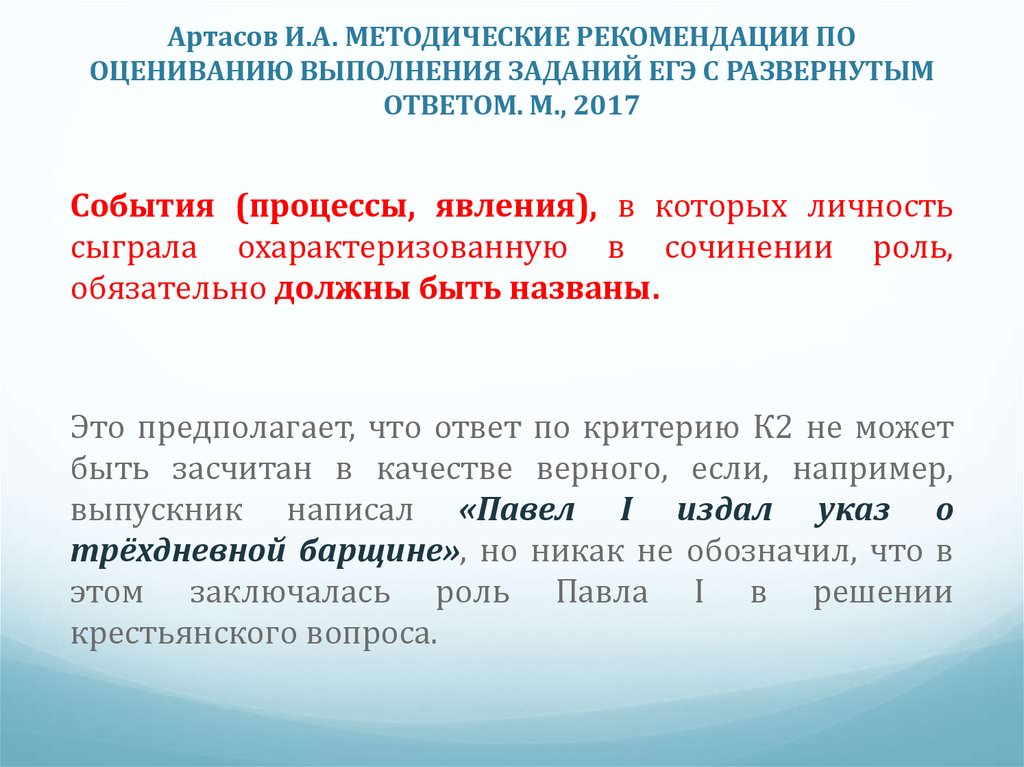 Артасов И.А. МЕТОДИЧЕСКИЕ РЕКОМЕНДАЦИИ ПО ОЦЕНИВАНИЮ ВЫПОЛНЕНИЯ ЗАДАНИЙ ЕГЭ С РАЗВЕРНУТЫМ ОТВЕТОМ. М., 2017

События (процессы, явления), в которых личность сыграла охарактеризованную в сочинении роль, обязательно должны быть названы.

Это предполагает, что ответ по критерию К2 не может быть засчитан в качестве верного, если, например, выпускник написал «Павел I издал указ о трёхдневной барщине», но никак не обозначил, что в этом заключалась роль Павла I в решении крестьянского вопроса.